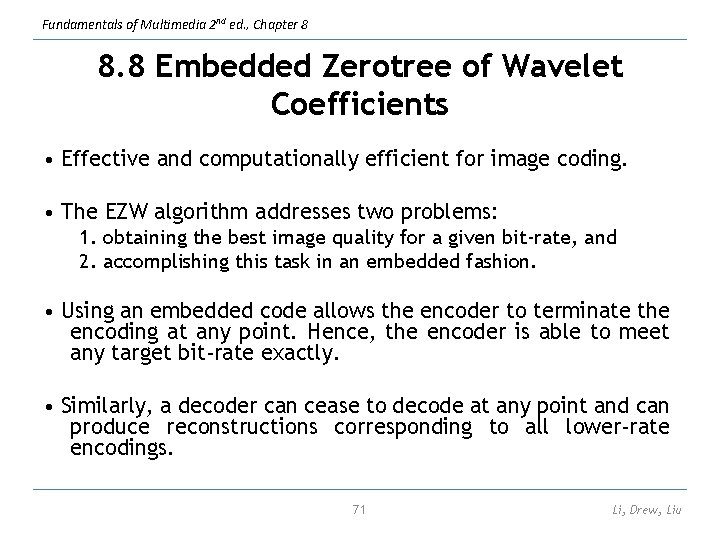 Fundamentals of Multimedia 2$^{nd}$ ed., Chapter 8

8.8 Embedded Zerotree of Wavelet Coefficients

• Effective and computationally efficient for image coding.

• The EZW algorithm addresses two problems:
1. obtaining the best image quality for a given bit-rate, and
2. accomplishing this task in an embedded fashion.

• Using an embedded code allows the encoder to terminate the encoding at any point. Hence, the encoder is able to meet any target bit-rate exactly.

• Similarly, a decoder can cease to decode at any point and can produce reconstructions corresponding to all lower-rate encodings.

71

Li, Drew, Liu